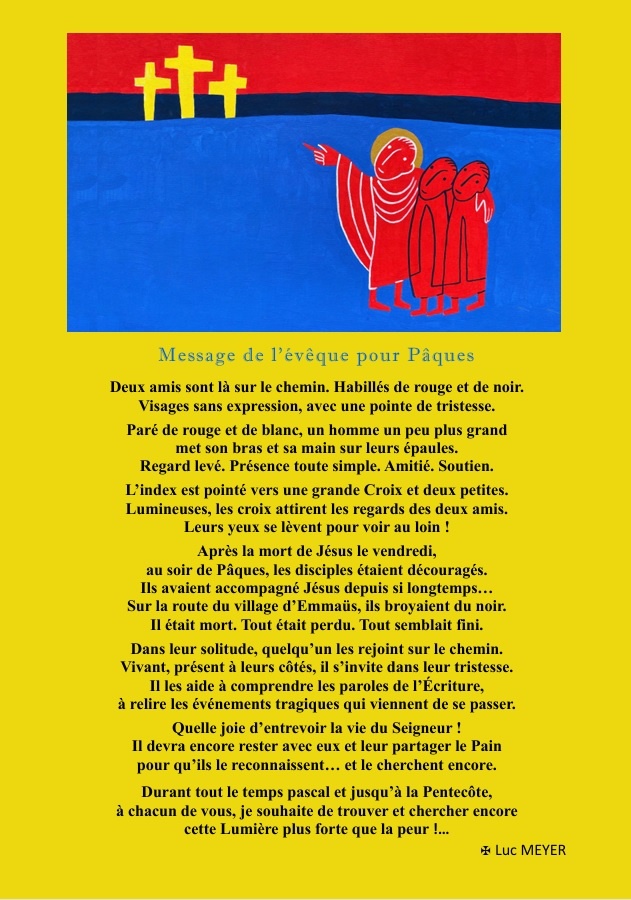 Message de l'évêque pour Pâques

Deux amis sont là sur le chemin. Habillés de rouge et de noir.
Visages sans expression, avec une pointe de tristesse.

Paré de rouge et de blanc, un homme un peu plus grand
met son bras et sa main sur leurs épaules.
Regard levé. Présence toute simple. Amitié. Soutien.

L'index est pointé vers une grande Croix et deux petites.
Lumineuses, les croix attirent les regards des deux amis.
Leurs yeux se lèvent pour voir au loin !

Après la mort de Jésus le vendredi,
au soir de Pâques, les disciples étaient découragés.
Ils avaient accompagné Jésus depuis si longtemps…
Sur la route du village d'Emmaüs, ils broyaient du noir.
Il était mort. Tout était perdu. Tout semblait fini.

Dans leur solitude, quelqu'un les rejoint sur le chemin.
Vivant, présent à leurs côtés, il s'invite dans leur tristesse.
Il les aide à comprendre les paroles de l'Écriture,
à relire les événements tragiques qui viennent de se passer.

Quelle joie d'entrevoir la vie du Seigneur !
Il devra encore rester avec eux et leur partager le Pain
pour qu'ils le reconnaissent… et le cherchent encore.

Durant tout le temps pascal et jusqu'à la Pentecôte,
à chacun de vous, je souhaite de trouver et chercher encore
cette Lumière plus forte que la peur !...

✠ Luc MEYER